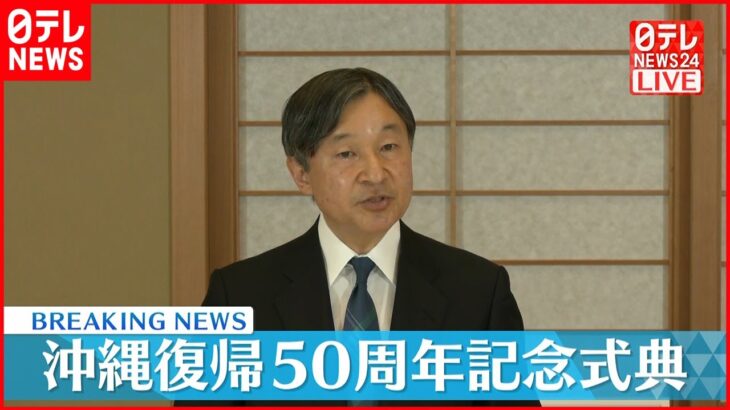 日テレ
NEWS

日テレ
NEWS24
LIVE

BREAKING NEWS
沖縄復帰50周年記念式典